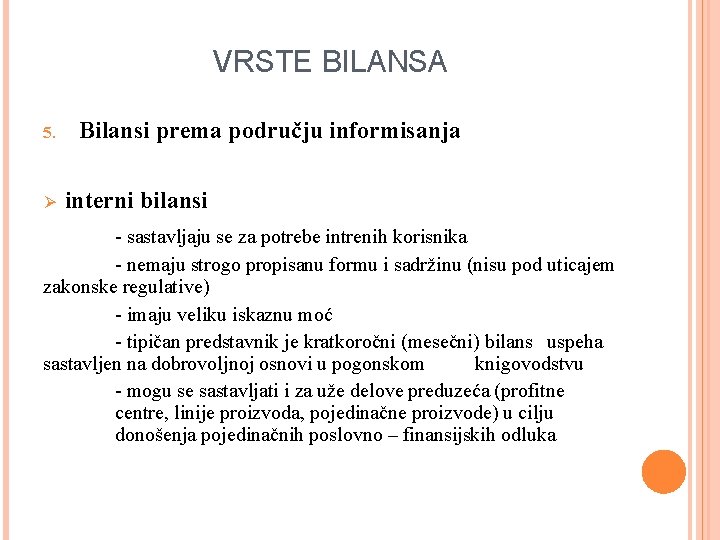 VRSTE BILANSA

5. Bilansi prema području informisanja

➢ interni bilansi

- sastavljaju se za potrebe intrenih korisnika

- nemaju strogo propisanu formu i sadržinu (nisu pod uticajem zakonske regulative)

- imaju veliku iskaznu moć

- tipičan predstavnik je kratkoročni (mesečni) bilans uspeha sastavljen na dobrovoljnoj osnovi u pogonskom knigovodstvu

- mogu se sastavljati i za uže delove preduzeća (profitne centre, linije proizvoda, pojedinačne proizvode) u cilju donošenja pojedinačnih poslovno – finansijskih odluka